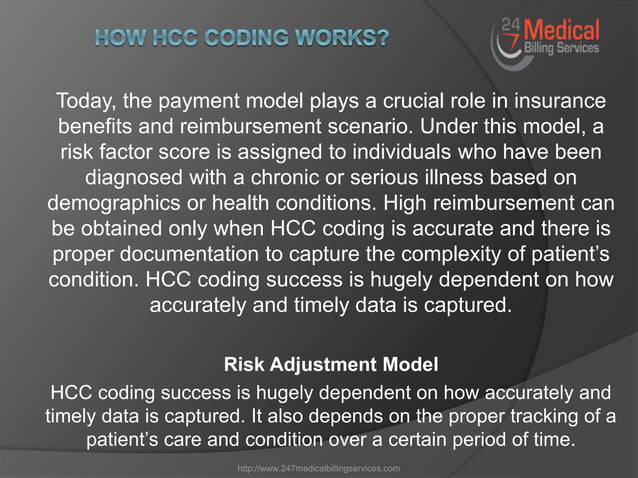 HOW HCC CODING WORKS?

24 7 Medical Billing Services

Today, the payment model plays a crucial role in insurance benefits and reimbursement scenario. Under this model, a risk factor score is assigned to individuals who have been diagnosed with a chronic or serious illness based on demographics or health conditions. High reimbursement can be obtained only when HCC coding is accurate and there is proper documentation to capture the complexity of patient's condition. HCC coding success is hugely dependent on how accurately and timely data is captured.

Risk Adjustment Model

HCC coding success is hugely dependent on how accurately and timely data is captured. It also depends on the proper tracking of a patient's care and condition over a certain period of time.

http://www.247medicalbillingservices.com